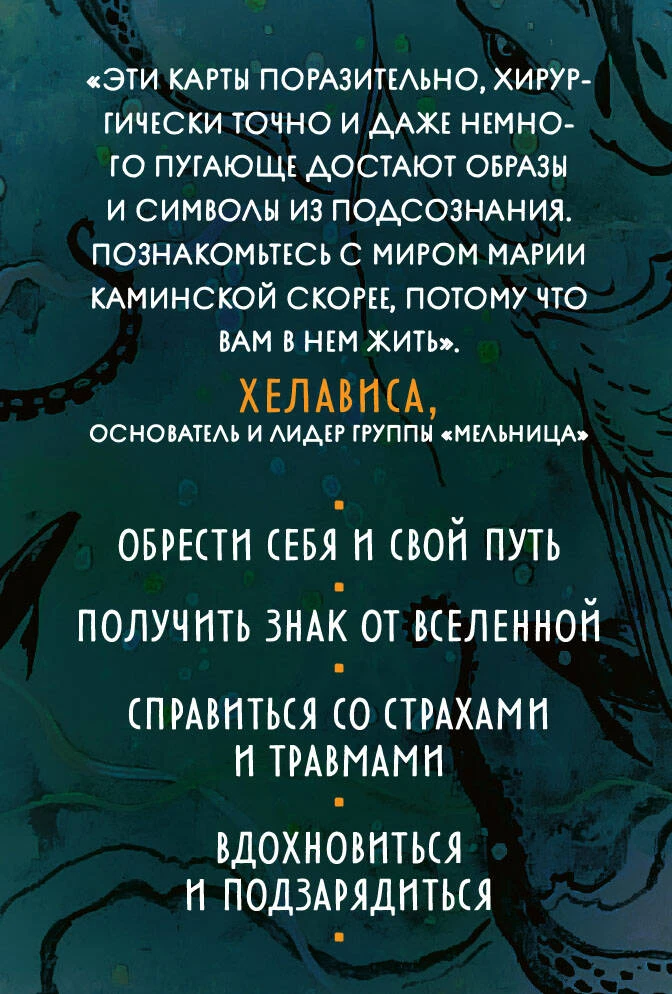 «ЭТИ КАРТЫ ПОРАЗИТЕЛЬНО, ХИРУРГИЧЕСКИ ТОЧНО И ДАЖЕ НЕМНОГО ПУГАЮЩЕ ДОСТАЮТ ОБРАЗЫ И СИМВОЛЫ ИЗ ПОДСОЗНАНИЯ. ПОЗНАКОМЬТЕСЬ С МИРОМ МАРИИ КАМИНСКОЙ СКОРЕЕ, ПОТОМУ ЧТО ВАМ В НЕМ ЖИТЬ».

ХЕЛАВИСА,
ОСНОВАТЕЛЬ И ЛИДЕР ГРУППЫ «МЕЛЬНИЦА»

ОБРЕСТИ СЕБЯ И СВОЙ ПУТЬ

ПОЛУЧИТЬ ЗНАК ОТ ВСЕЛЕННОЙ

СПРАВИТЬСЯ СО СТРАХАМИ
И ТРАВМАМИ

ВДОХНОВИТЬСЯ
И ПОДЗАРЯДИТЬСЯ